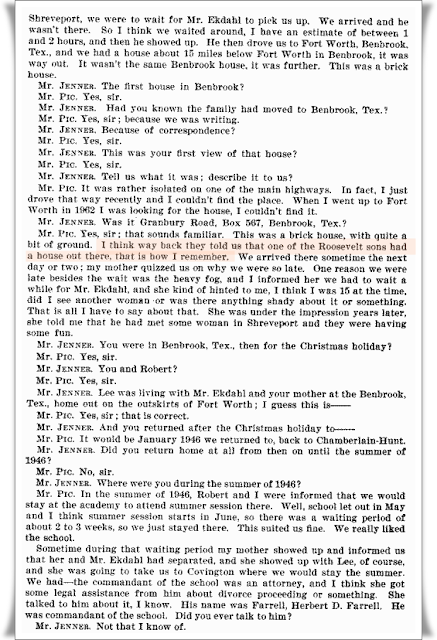 Shreveport, we were to wait for Mr. Ekdahl to pick us up. We arrived and he wasn't there. So I think we waited around, I have an estimate of between 1 and 2 hours, and then he showed up. He then drove us to Fort Worth, Benbrook, Tex., and we had a house about 15 miles below Fort Worth in Benbrook, it was way out. It wasn't the same Benbrook house, it was further. This was a brick house.

Mr. JENNER. The first house in Benbrook?

Mr. PIC. Yes, sir.

Mr. JENNER. Had you known the family had moved to Benbrook, Tex.?

Mr. PIC. Yes, sir; because we was writing.

Mr. JENNER. Because of correspondence?

Mr. PIC. Yes, sir.

Mr. JENNER. This was your first view of that house?

Mr. PIC. Yes, sir.

Mr. JENNER. Tell us what it was; describe it to us?

Mr. PIC. It was rather isolated on one of the main highways. In fact, I just drove that way recently and I couldn't find the place. When I went up to Fort Worth in 1962 I was looking for the house, I couldn't find it.

Mr. JENNER. Was it Granbury Road, Box 567, Benbrook, Tex.?

Mr. PIC. Yes, sir; that sounds familiar. This was a brick house, with quite a bit of ground. I think way back they told us that one of the Roosevelt sons had a house out there, that is how I remember. We arrived there sometime the next day or two; my mother quizzed us on why we were so late. One reason we were late besides the wait was the heavy fog, and I informed her we had to wait a while for Mr. Ekdahl, and she kind of hinted to me, I think I was 15 at the time, did I see another woman or was there anything shady about it or something. That is all I have to say about that. She was under the impression years later, she told me that he had met some woman in Shreveport and they were having some fun.

Mr. JENNER. You were in Benbrook, Tex., then for the Christmas holiday?

Mr. PIC. Yes, sir.

Mr. JENNER. You and Robert?

Mr. PIC. Yes, sir.

Mr. JENNER. Lee was living with Mr. Ekdahl and your mother at the Benbrook, Tex., home out on the outskirts of Fort Worth; I guess this is——

Mr. PIC. Yes, sir; that is correct.

Mr. JENNER. And you returned after the Christmas holiday to——

Mr. PIC. It would be January 1946 we returned to, back to Chamberlain-Hunt.

Mr. JENNER. Did you return home at all from then on until the summer of 1946?

Mr. PIC. No, sir.

Mr. JENNER. Where were you during the summer of 1946?

Mr. PIC. In the summer of 1946, Robert and I were informed that we would stay at the academy to attend summer session there. Well, school let out in May and I think summer session starts in June, so there was a waiting period of about 2 to 3 weeks, so we just stayed there. This suited us fine. We really liked the school.

Sometime during that waiting period my mother showed up and informed us that her and Mr. Ekdahl had separated, and she showed up with Lee, of course, and she was going to take us to Covington where we would stay the summer. We had—the commandant of the school was an attorney, and I think she got some legal assistance from him about divorce proceeding or something. She talked to him about it, I know. His name was Farrell, Herbert D. Farrell. He was commandant of the school. Did you ever talk to him?

Mr. JENNER. Not that I know of.